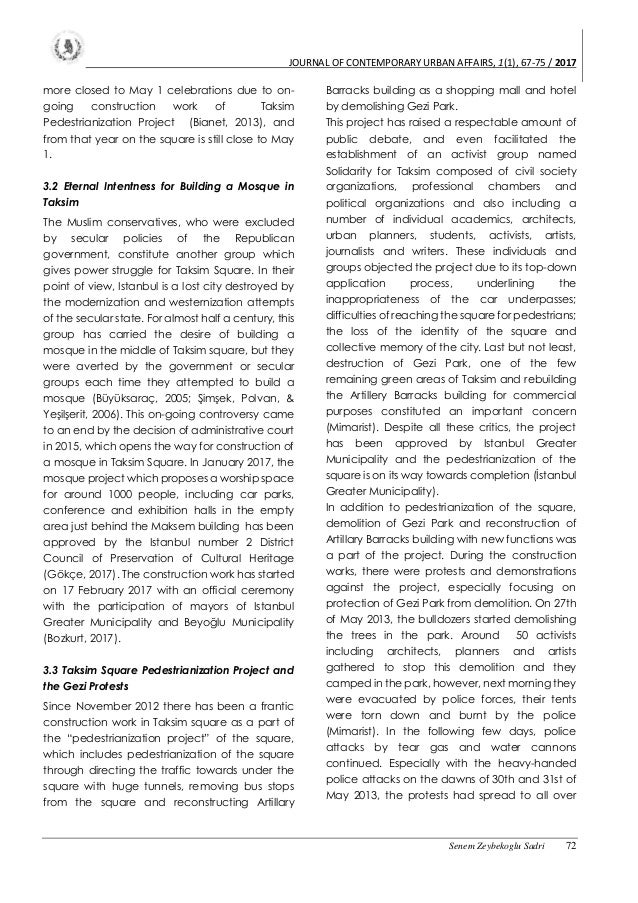 JOURNAL OF CONTEMPORARY URBAN AFFAIRS, 1(1), 67-75 / 2017

more closed to May 1 celebrations due to on-going construction work of Taksim Pedestrianization Project (Bianet, 2013), and from that year on the square is still close to May 1.

3.2 Eternal Intentness for Building a Mosque in Taksim

The Muslim conservatives, who were excluded by secular policies of the Republican government, constitute another group which gives power struggle for Taksim Square. In their point of view, Istanbul is a lost city destroyed by the modernization and westernization attempts of the secular state. For almost half a century, this group has carried the desire of building a mosque in the middle of Taksim square, but they were averted by the government or secular groups each time they attempted to build a mosque (Büyüksaraç, 2005; Şimşek, Polvan, & Yeşilşerit, 2006). This on-going controversy came to an end by the decision of administrative court in 2015, which opens the way for construction of a mosque in Taksim Square. In January 2017, the mosque project which proposes a worship space for around 1000 people, including car parks, conference and exhibition halls in the empty area just behind the Maksem building has been approved by the Istanbul number 2 District Council of Preservation of Cultural Heritage (Gökçe, 2017). The construction work has started on 17 February 2017 with an official ceremony with the participation of mayors of Istanbul Greater Municipality and Beyoğlu Municipality (Bozkurt, 2017).

3.3 Taksim Square Pedestrianization Project and the Gezi Protests

Since November 2012 there has been a frantic construction work in Taksim square as a part of the "pedestrianization project" of the square, which includes pedestrianization of the square through directing the traffic towards under the square with huge tunnels, removing bus stops from the square and reconstructing Artillary Barracks building as a shopping mall and hotel by demolishing Gezi Park.

This project has raised a respectable amount of public debate, and even facilitated the establishment of an activist group named Solidarity for Taksim composed of civil society organizations, professional chambers and political organizations and also including a number of individual academics, architects, urban planners, students, activists, artists, journalists and writers. These individuals and groups objected the project due to its top-down application process, underlining the inappropriateness of the car underpasses; difficulties of reaching the square for pedestrians; the loss of the identity of the square and collective memory of the city. Last but not least, destruction of Gezi Park, one of the few remaining green areas of Taksim and rebuilding the Artillery Barracks building for commercial purposes constituted an important concern (Mimarist). Despite all these critics, the project has been approved by Istanbul Greater Municipality and the pedestrianization of the square is on its way towards completion (İstanbul Greater Municipality).

In addition to pedestrianization of the square, demolition of Gezi Park and reconstruction of Artillary Barracks building with new functions was a part of the project. During the construction works, there were protests and demonstrations against the project, especially focusing on protection of Gezi Park from demolition. On 27th of May 2013, the bulldozers started demolishing the trees in the park. Around 50 activists including architects, planners and artists gathered to stop this demolition and they camped in the park, however, next morning they were evacuated by police forces, their tents were torn down and burnt by the police (Mimarist). In the following few days, police attacks by tear gas and water cannons continued. Especially with the heavy-handed police attacks on the dawns of 30th and 31st of May 2013, the protests had spread to all over

Senem Zeybekoglu Sadri 72